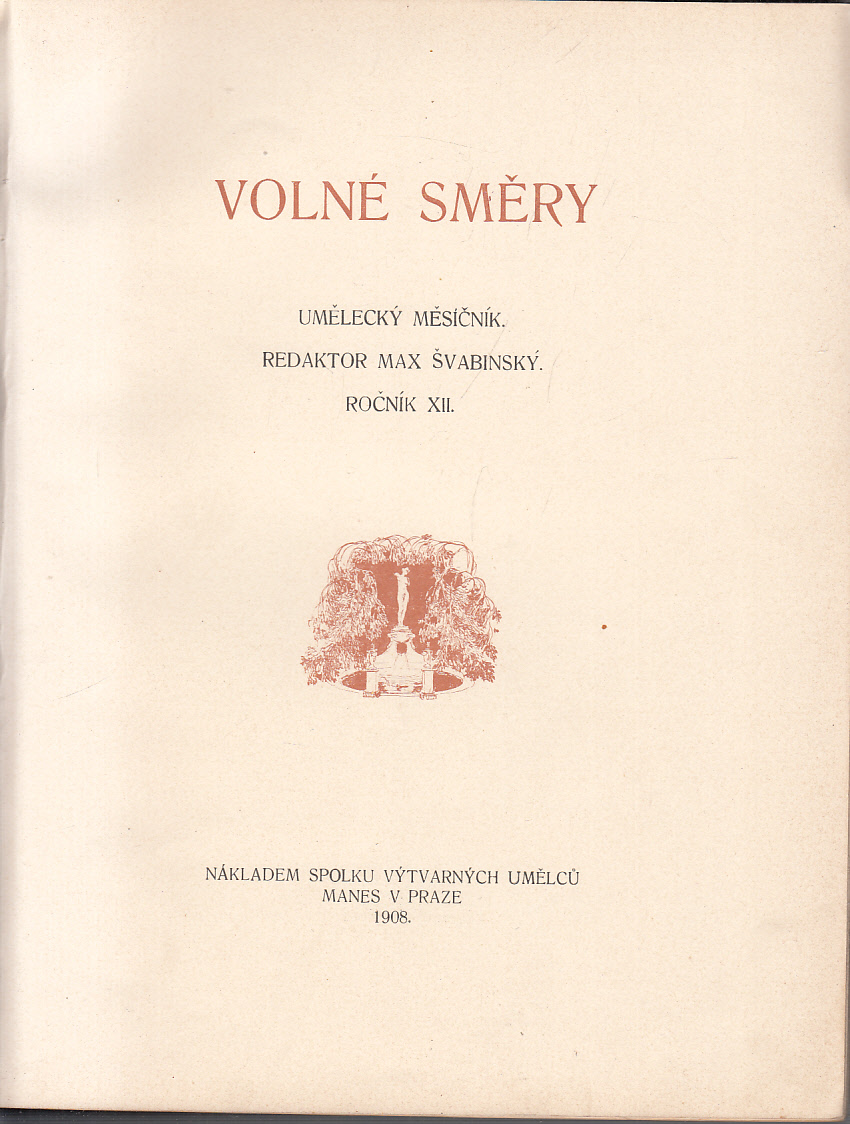 VOLNÉ SMĚRY

UMĚLECKÝ MĚSÍČNÍK.

REDAKTOR MAX ŠVABINSKÝ.

ROČNÍK XII.

NÁKLADEM SPOLKU VÝTVARNÝCH UMĚLCŮ
MANES V PRAZE
1908.